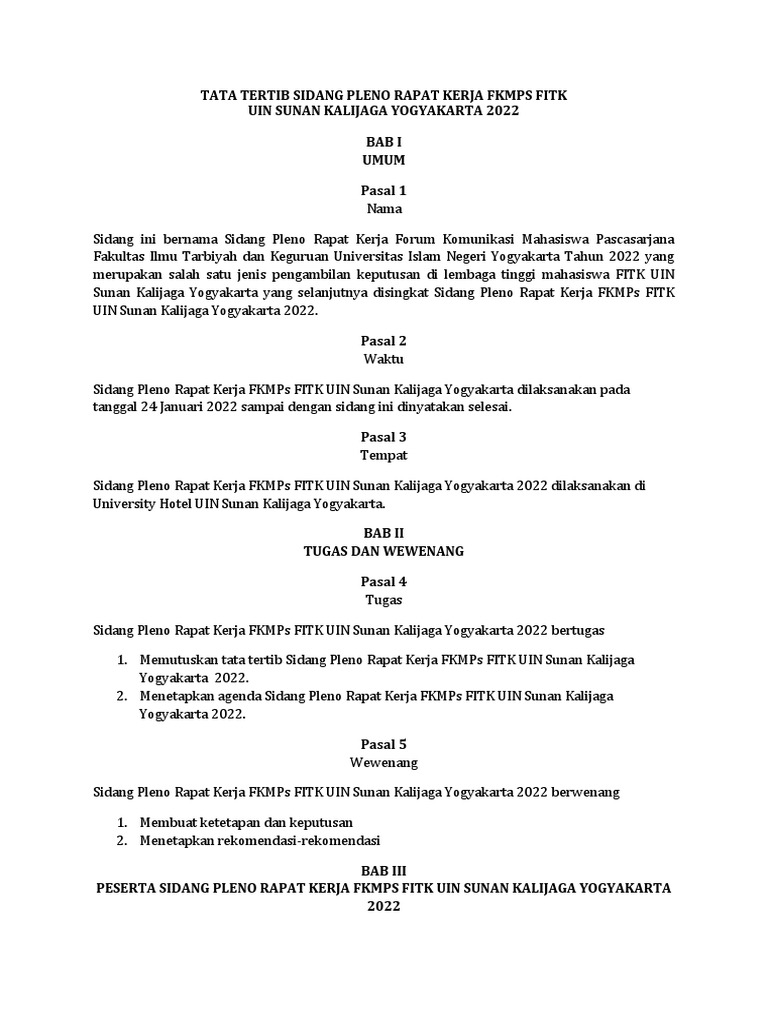 TATA TERTIB SIDANG PLENO RAPAT KERJA FKMPS FITK
UIN SUNAN KALIJAGA YOGYAKARTA 2022

BAB I
UMUM

Pasal 1
Nama

Sidang ini bernama Sidang Pleno Rapat Kerja Forum Komunikasi Mahasiswa Pascasarjana Fakultas Ilmu Tarbiyah dan Keguruan Universitas Islam Negeri Yogyakarta Tahun 2022 yang merupakan salah satu jenis pengambilan keputusan di lembaga tinggi mahasiswa FITK UIN Sunan Kalijaga Yogyakarta yang selanjutnya disingkat Sidang Pleno Rapat Kerja FKMPs FITK UIN Sunan Kalijaga Yogyakarta 2022.

Pasal 2
Waktu

Sidang Pleno Rapat Kerja FKMPs FITK UIN Sunan Kalijaga Yogyakarta dilaksanakan pada tanggal 24 Januari 2022 sampai dengan sidang ini dinyatakan selesai.

Pasal 3
Tempat

Sidang Pleno Rapat Kerja FKMPs FITK UIN Sunan Kalijaga Yogyakarta 2022 dilaksanakan di University Hotel UIN Sunan Kalijaga Yogyakarta.

BAB II
TUGAS DAN WEWENANG

Pasal 4
Tugas

Sidang Pleno Rapat Kerja FKMPs FITK UIN Sunan Kalijaga Yogyakarta 2022 bertugas

1. Memutuskan tata tertib Sidang Pleno Rapat Kerja FKMPs FITK UIN Sunan Kalijaga Yogyakarta 2022.
2. Menetapkan agenda Sidang Pleno Rapat Kerja FKMPs FITK UIN Sunan Kalijaga Yogyakarta 2022.

Pasal 5
Wewenang

Sidang Pleno Rapat Kerja FKMPs FITK UIN Sunan Kalijaga Yogyakarta 2022 berwenang

1. Membuat ketetapan dan keputusan
2. Menetapkan rekomendasi-rekomendasi

BAB III
PESERTA SIDANG PLENO RAPAT KERJA FKMPS FITK UIN SUNAN KALIJAGA YOGYAKARTA 2022